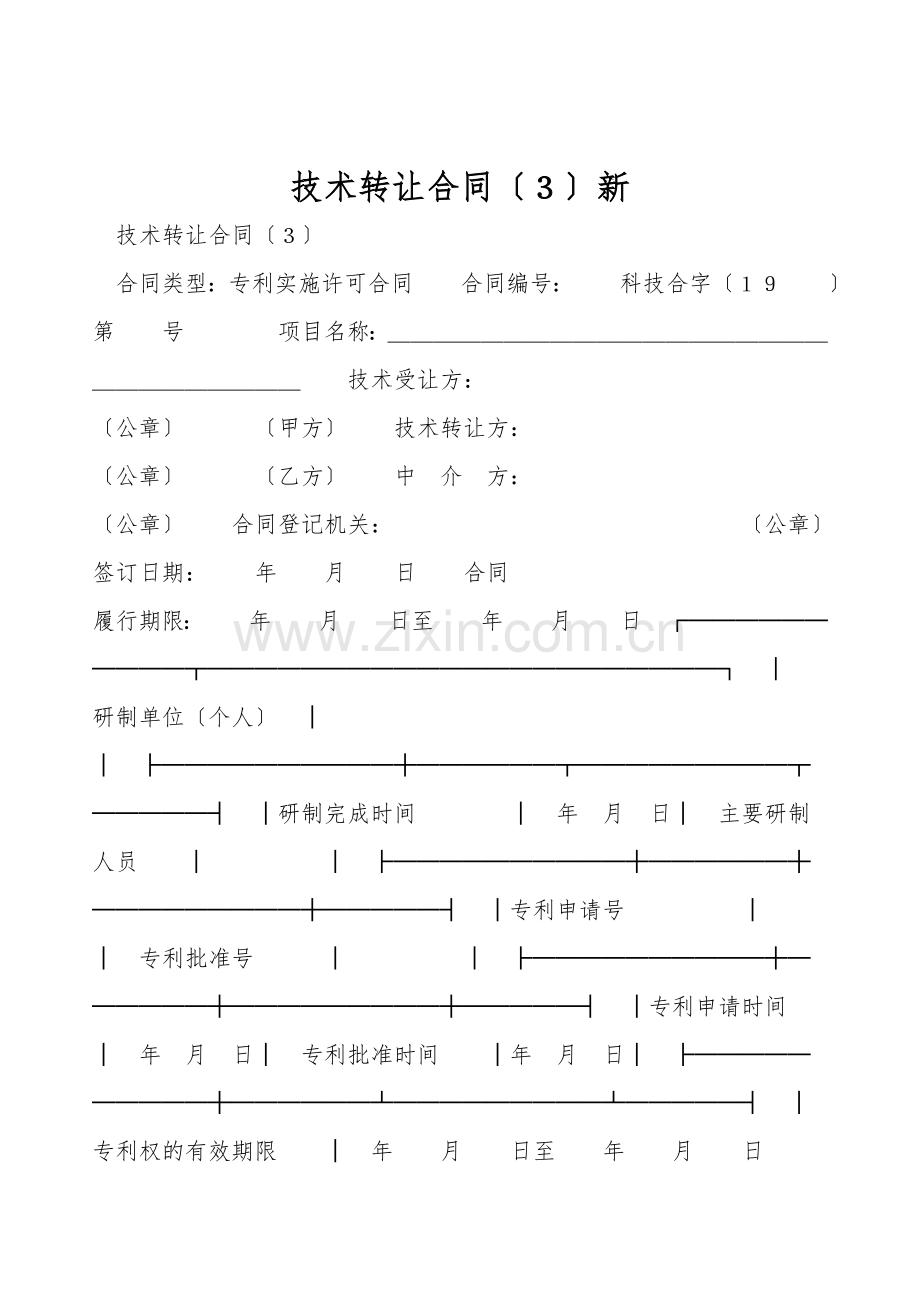 技术转让合同〔3〕新

技术转让合同〔3〕

合同类型：专利实施许可合同 合同编号： 科技合字〔19 〕第 号 项目名称：____

技术受让方：

〔公章〕 〔甲方〕 技术转让方：

〔公章〕 〔乙方〕 中 介 方：

〔公章〕 合同登记机关： 〔公章〕

签订日期： 年 月 日 合同

履行期限： 年 月 日至 年 月 日

研制单位〔个人〕

研制完成时间 年 月 日 主要研制人员

专利申请号

专利批准号

专利申请时间 年 月 日 专利批准时间 年 月 日

专利权的有效期限 年 月 日至 年 月 日

www.zixin.com.cn